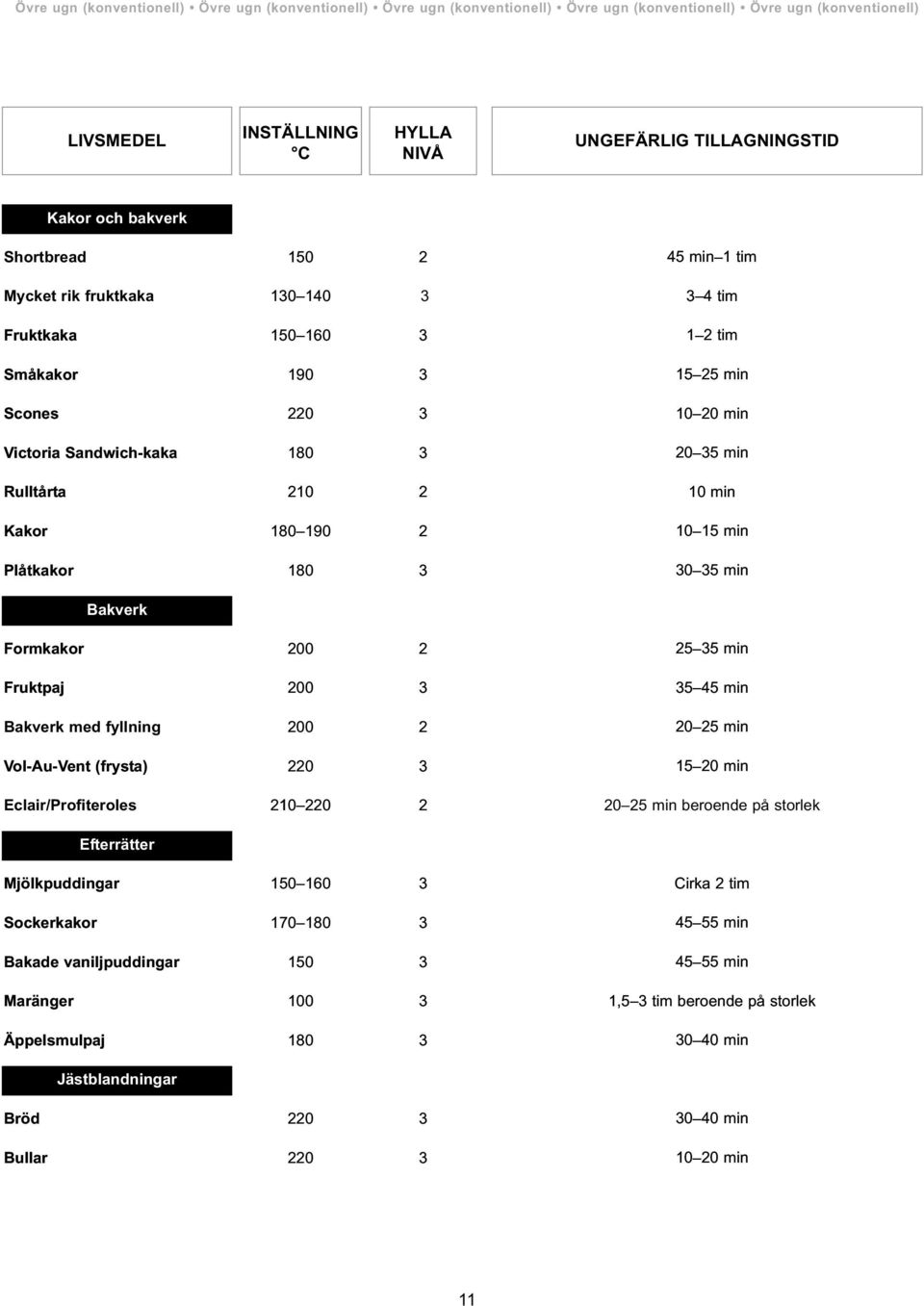 Övre ugn (konventionell) • Övre ugn (konventionell) • Övre ugn (konventionell) • Övre ugn (konventionell) • Övre ugn (konventionell)

| LIVSMEDEL | INSTÄLLNING °C | HYLLA NIVÅ | UNGEFÄRLIG TILLAGNINGSTID |
|---|---|---|---|
| Kakor och bakverk | | | |
| Shortbread | 150 | 2 | 45 min–1 tim |
| Mycket rik fruktkaka | 130–140 | 3 | 3–4 tim |
| Fruktkaka | 150–160 | 3 | 1–2 tim |
| Småkakor | 190 | 3 | 15–25 min |
| Scones | 220 | 3 | 10–20 min |
| Victoria Sandwich-kaka | 180 | 3 | 20–35 min |
| Rulltårta | 210 | 2 | 10 min |
| Kakor | 180–190 | 2 | 10–15 min |
| Plåtkakor | 180 | 3 | 30–35 min |
| Bakverk | | | |
| Formkakor | 200 | 2 | 25–35 min |
| Fruktpaj | 200 | 3 | 35–45 min |
| Bakverk med fyllning | 200 | 2 | 20–25 min |
| Vol-Au-Vent (frysta) | 220 | 3 | 15–20 min |
| Eclair/Profiteroles | 210–220 | 2 | 20–25 min beroende på storlek |
| Efterrätter | | | |
| Mjölkpuddingar | 150–160 | 3 | Cirka 2 tim |
| Sockerkakor | 170–180 | 3 | 45–55 min |
| Bakade vaniljpuddingar | 150 | 3 | 45–55 min |
| Maränger | 100 | 3 | 1,5–3 tim beroende på storlek |
| Äppelsmulpaj | 180 | 3 | 30–40 min |
| Jästblandningar | | | |
| Bröd | 220 | 3 | 30–40 min |
| Bullar | 220 | 3 | 10–20 min |

11